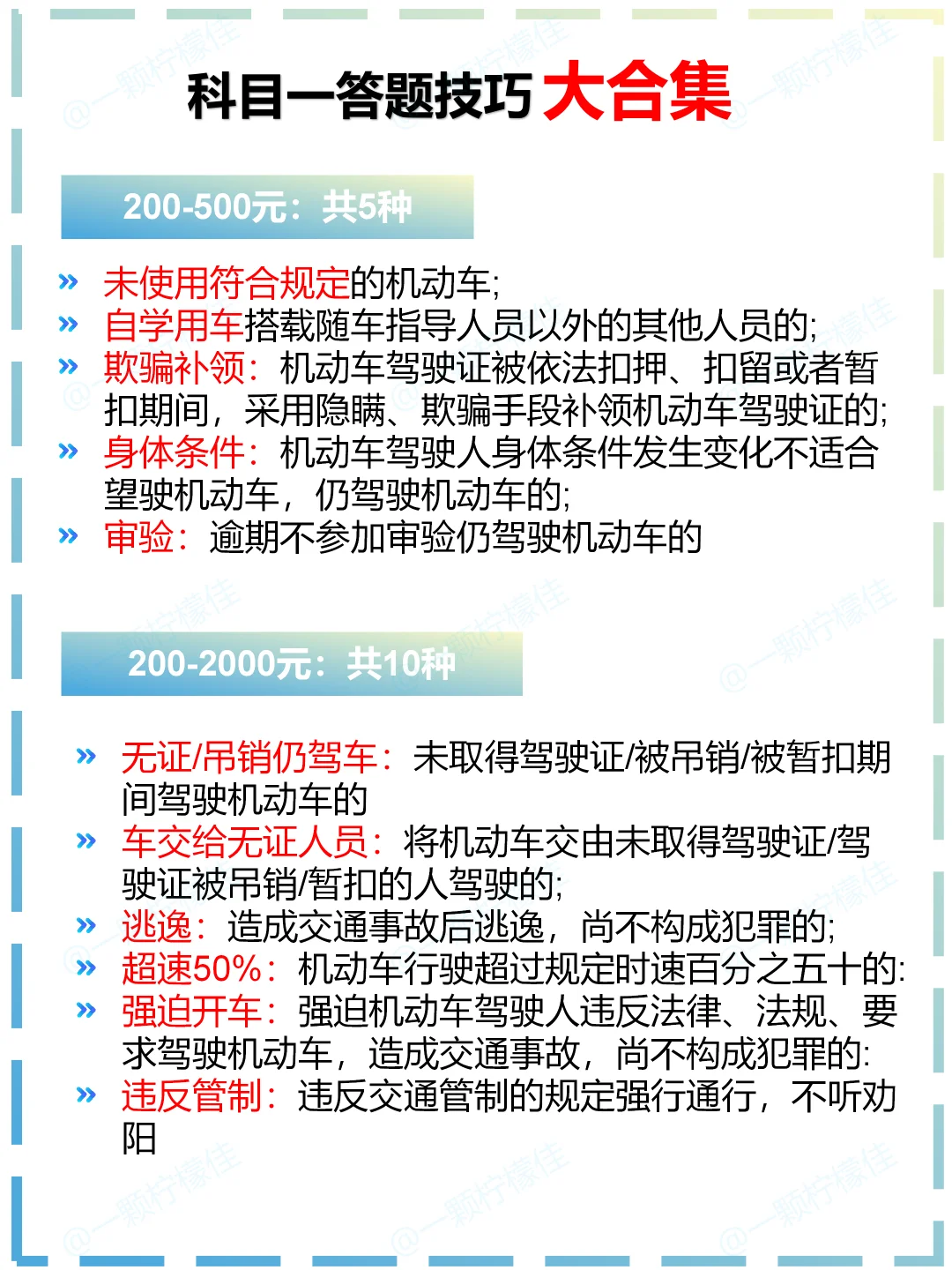 科目一答题技巧大合集

200-500元：共5种

» 未使用符合规定的机动车;
» 自学用车搭载随车指导人员以外的其他人员的;
» 欺骗补领：机动车驾驶证被依法扣押、扣留或者暂扣期间，采用隐瞒、欺骗手段补领机动车驾驶证的;
» 身体条件：机动车驾驶人身体条件发生变化不适合望驶机动车，仍驾驶机动车的;
» 审验：逾期不参加审验仍驾驶机动车的

200-2000元：共10种

» 无证/吊销仍驾车：未取得驾驶证/被吊销/被暂扣期间驾驶机动车的
» 车交给无证人员：将机动车交由未取得驾驶证/驾驶证被吊销/暂扣的人驾驶的;
» 逃逸：造成交通事故后逃逸，尚不构成犯罪的;
» 超速50%：机动车行驶超过规定时速百分之五十的:
» 强迫开车：强迫机动车驾驶人违反法律、法规、要求驾驶机动车，造成交通事故，尚不构成犯罪的:
» 违反管制：违反交通管制的规定强行通行，不听劝阳

@一颗柠檬佳